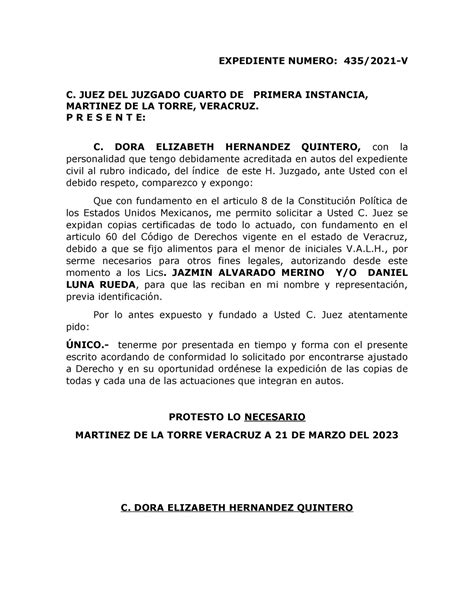 EXPEDIENTE NUMERO: 435/2021-V

C. JUEZ DEL JUZGADO CUARTO DE PRIMERA INSTANCIA, MARTINEZ DE LA TORRE, VERACRUZ.
P R E S E N T E:

C. DORA ELIZABETH HERNANDEZ QUINTERO, con la personalidad que tengo debidamente acreditada en autos del expediente civil al rubro indicado, del índice de este H. Juzgado, ante Usted con el debido respeto, comparezco y expongo:

Que con fundamento en el articulo 8 de la Constitución Política de los Estados Unidos Mexicanos, me permito solicitar a Usted C. Juez se expidan copias certificadas de todo lo actuado, con fundamento en el articulo 60 del Código de Derechos vigente en el estado de Veracruz, debido a que se fijo alimentos para el menor de iniciales V.A.L.H., por serme necesarios para otros fines legales, autorizando desde este momento a los Lics. JAZMIN ALVARADO MERINO Y/O DANIEL LUNA RUEDA, para que las reciban en mi nombre y representación, previa identificación.

Por lo antes expuesto y fundado a Usted C. Juez atentamente pido:

ÚNICO.- tenerme por presentada en tiempo y forma con el presente escrito acordando de conformidad lo solicitado por encontrarse ajustado a Derecho y en su oportunidad ordénese la expedición de las copias de todas y cada una de las actuaciones que integran en autos.

PROTESTO LO NECESARIO

MARTINEZ DE LA TORRE VERACRUZ A 21 DE MARZO DEL 2023

C. DORA ELIZABETH HERNANDEZ QUINTERO